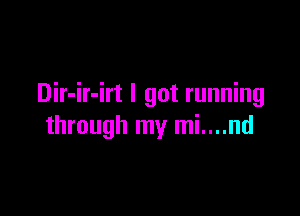 Dir-ir-irt I got running through my mi....nd